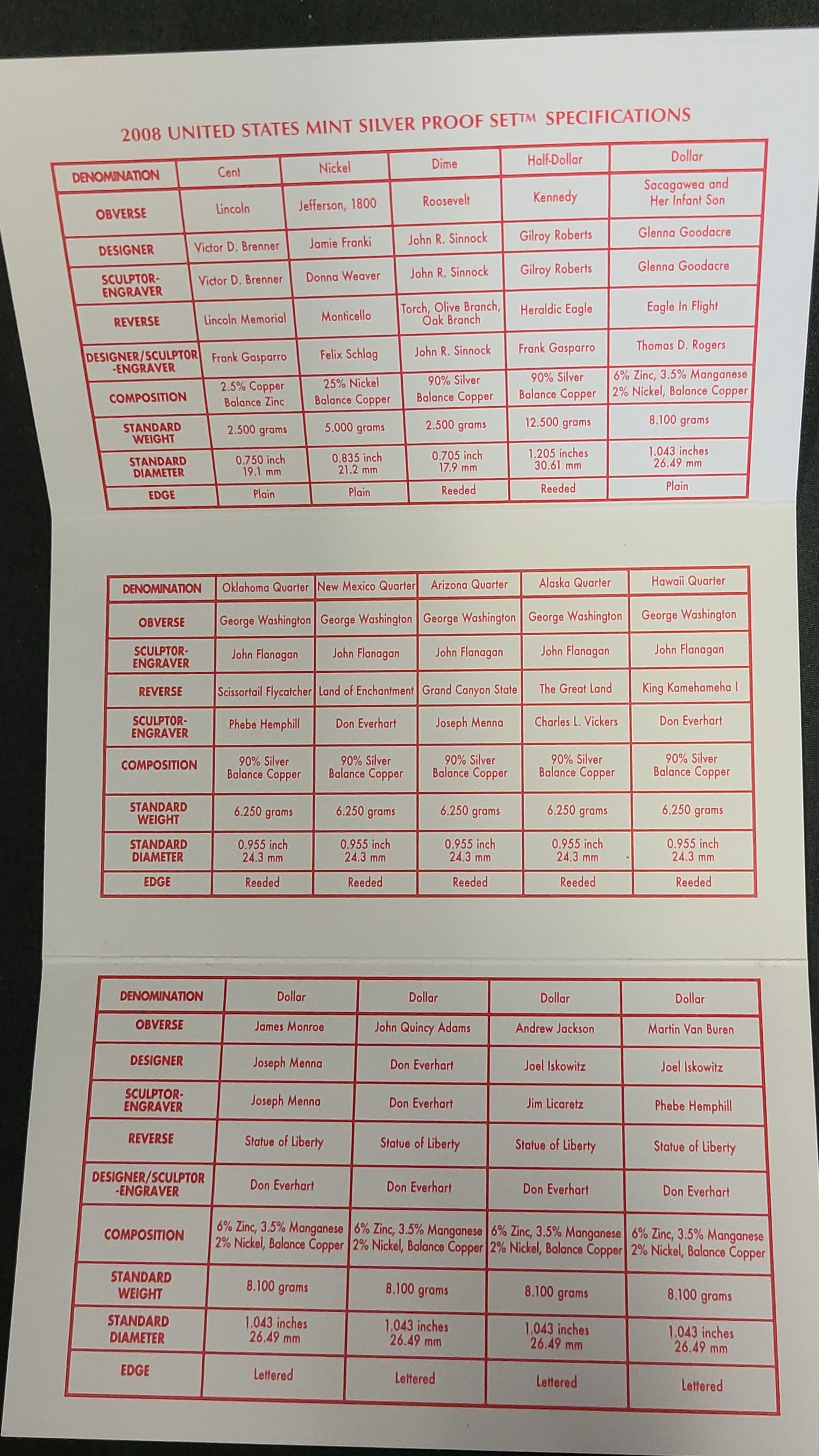 2008 UNITED STATES MINT SILVER PROOF SET™ SPECIFICATIONS

| DENOMINATION | Cent | Nickel | Dime | Half-Dollar | Dollar |
|---|---|---|---|---|---|
| OBVERSE | Lincoln | Jefferson, 1800 | Roosevelt | Kennedy | Sacagawea and Her Infant Son |
| DESIGNER | Victor D. Brenner | Jamie Franki | John R. Sinnock | Gilroy Roberts | Glenna Goodacre |
| SCULPTOR-ENGRAVER | Victor D. Brenner | Donna Weaver | John R. Sinnock | Gilroy Roberts | Glenna Goodacre |
| REVERSE | Lincoln Memorial | Monticello | Torch, Olive Branch, Oak Branch | Heraldic Eagle | Eagle In Flight |
| DESIGNER/SCULPTOR-ENGRAVER | Frank Gasparro | Felix Schlag | John R. Sinnock | Frank Gasparro | Thomas D. Rogers |
| COMPOSITION | 2.5% Copper Balance Zinc | 25% Nickel Balance Copper | 90% Silver Balance Copper | 90% Silver Balance Copper | 6% Zinc, 3.5% Manganese 2% Nickel, Balance Copper |
| STANDARD WEIGHT | 2.500 grams | 5.000 grams | 2.500 grams | 12.500 grams | 8.100 grams |
| STANDARD DIAMETER | 0.750 inch 19.1 mm | 0.835 inch 21.2 mm | 0.705 inch 17.9 mm | 1.205 inches 30.61 mm | 1.043 inches 26.49 mm |
| EDGE | Plain | Plain | Reeded | Reeded | Plain |

| DENOMINATION | Oklahoma Quarter | New Mexico Quarter | Arizona Quarter | Alaska Quarter | Hawaii Quarter |
|---|---|---|---|---|---|
| OBVERSE | George Washington | George Washington | George Washington | George Washington | George Washington |
| SCULPTOR-ENGRAVER | John Flanagan | John Flanagan | John Flanagan | John Flanagan | John Flanagan |
| REVERSE | Scissortail Flycatcher | Land of Enchantment | Grand Canyon State | The Great Land | King Kamehameha I |
| SCULPTOR-ENGRAVER | Phebe Hemphill | Don Everhart | Joseph Menna | Charles L. Vickers | Don Everhart |
| COMPOSITION | 90% Silver Balance Copper | 90% Silver Balance Copper | 90% Silver Balance Copper | 90% Silver Balance Copper | 90% Silver Balance Copper |
| STANDARD WEIGHT | 6.250 grams | 6.250 grams | 6.250 grams | 6.250 grams | 6.250 grams |
| STANDARD DIAMETER | 0.955 inch 24.3 mm | 0.955 inch 24.3 mm | 0.955 inch 24.3 mm | 0.955 inch 24.3 mm | 0.955 inch 24.3 mm |
| EDGE | Reeded | Reeded | Reeded | Reeded | Reeded |

| DENOMINATION | Dollar | Dollar | Dollar | Dollar |
|---|---|---|---|---|
| OBVERSE | James Monroe | John Quincy Adams | Andrew Jackson | Martin Van Buren |
| DESIGNER | Joseph Menna | Don Everhart | Joel Iskowitz | Joel Iskowitz |
| SCULPTOR-ENGRAVER | Joseph Menna | Don Everhart | Jim Licaretz | Phebe Hemphill |
| REVERSE | Statue of Liberty | Statue of Liberty | Statue of Liberty | Statue of Liberty |
| DESIGNER/SCULPTOR-ENGRAVER | Don Everhart | Don Everhart | Don Everhart | Don Everhart |
| COMPOSITION | 6% Zinc, 3.5% Manganese 2% Nickel, Balance Copper | 6% Zinc, 3.5% Manganese 2% Nickel, Balance Copper | 6% Zinc, 3.5% Manganese 2% Nickel, Balance Copper | 6% Zinc, 3.5% Manganese 2% Nickel, Balance Copper |
| STANDARD WEIGHT | 8.100 grams | 8.100 grams | 8.100 grams | 8.100 grams |
| STANDARD DIAMETER | 1.043 inches 26.49 mm | 1.043 inches 26.49 mm | 1.043 inches 26.49 mm | 1.043 inches 26.49 mm |
| EDGE | Lettered | Lettered | Lettered | Lettered |